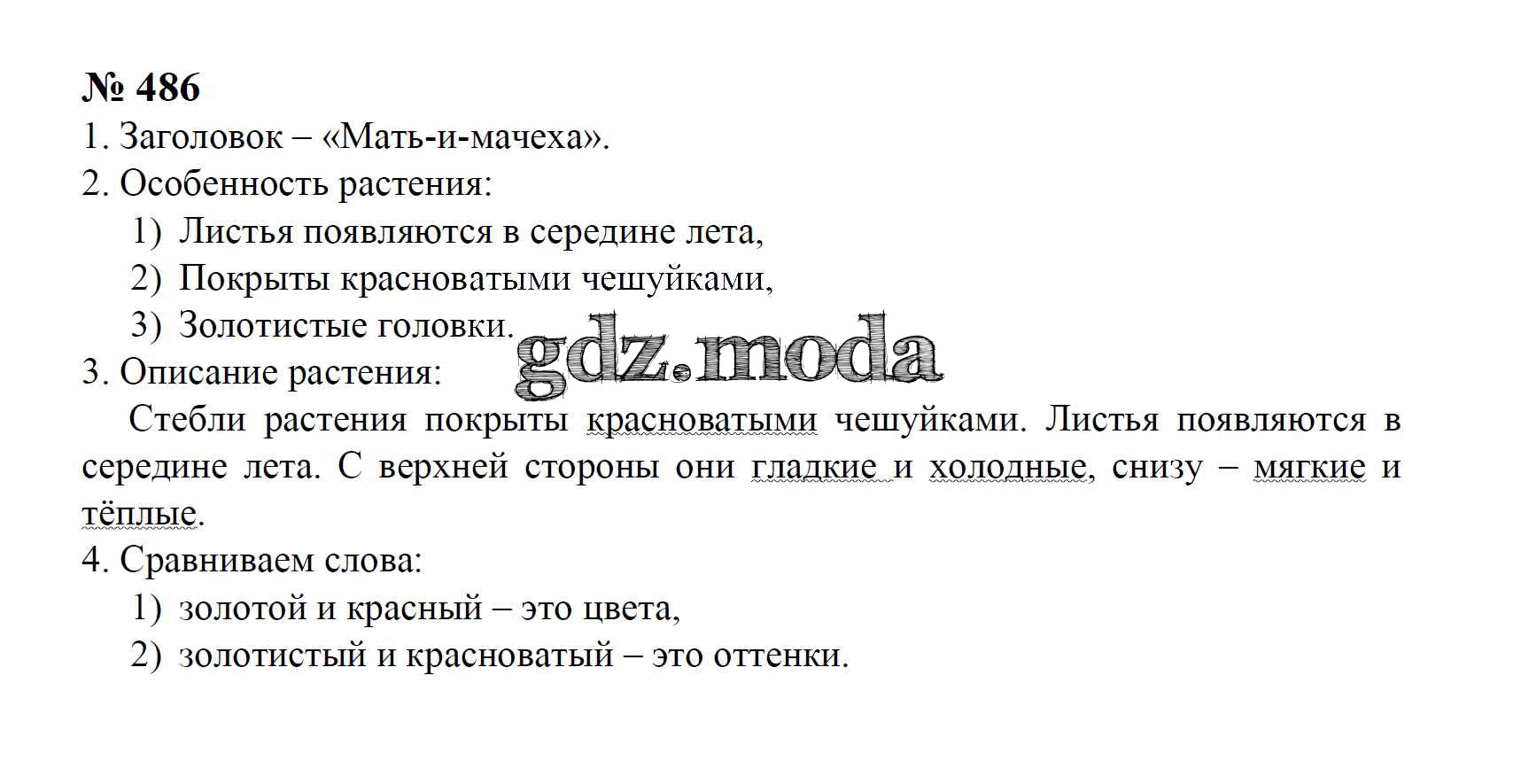 № 486

1. Заголовок – «Мать-и-мачеха».

2. Особенность растения:

1) Листья появляются в середине лета,
2) Покрыты красноватыми чешуйками,
3) Золотистые головки.

3. Описание растения:

Стебли растения покрыты красноватыми чешуйками. Листья появляются в середине лета. С верхней стороны они гладкие и холодные, снизу – мягкие и тёплые.

4. Сравниваем слова:

1) золотой и красный – это цвета,
2) золотистый и красноватый – это оттенки.

gdz.moda